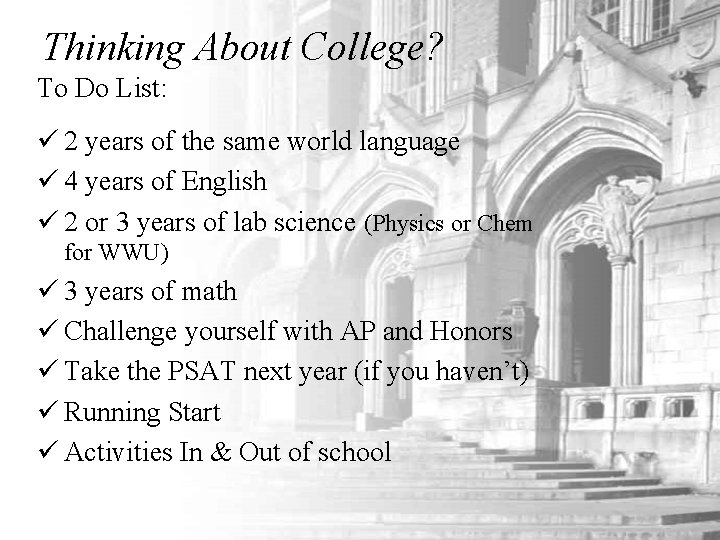 Thinking About College?

To Do List:

✓ 2 years of the same world language
✓ 4 years of English
✓ 2 or 3 years of lab science (Physics or Chem for WWU)
✓ 3 years of math
✓ Challenge yourself with AP and Honors
✓ Take the PSAT next year (if you haven't)
✓ Running Start
✓ Activities In & Out of school